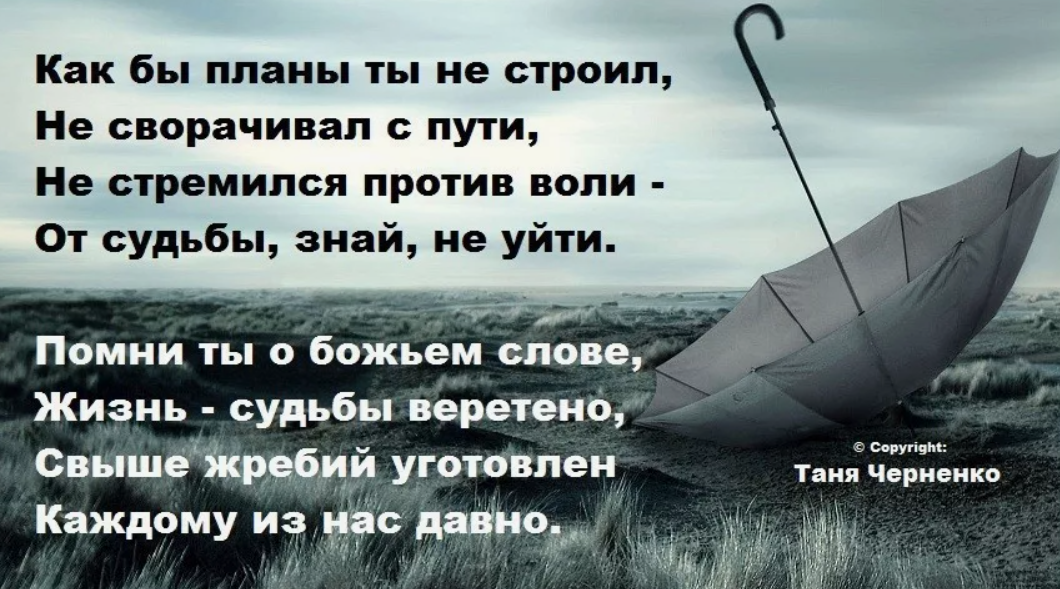 Как бы планы ты не строил,
Не сворачивал с пути,
Не стремился против воли -
От судьбы, знай, не уйти.

Помни ты о божьем слове,
Жизнь - судьбы веретено,
Свыше жребий уготовлен
Каждому из нас давно.

© Copyright:
Таня Черненко